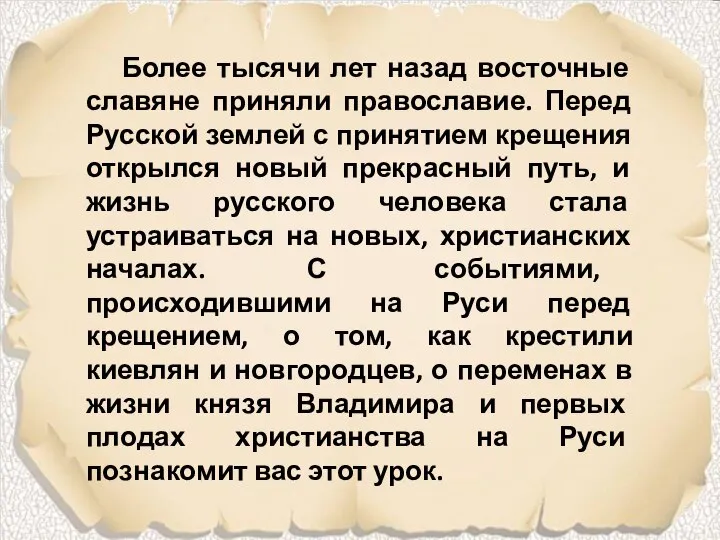 Более тысячи лет назад восточные славяне приняли православие. Перед Русской землей с принятием крещения открылся новый прекрасный путь, и жизнь русского человека стала устраиваться на новых, христианских началах. С событиями, происходившими на Руси перед крещением, о том, как крестили киевлян и новгородцев, о переменах в жизни князя Владимира и первых плодах христианства на Руси познакомит вас этот урок.